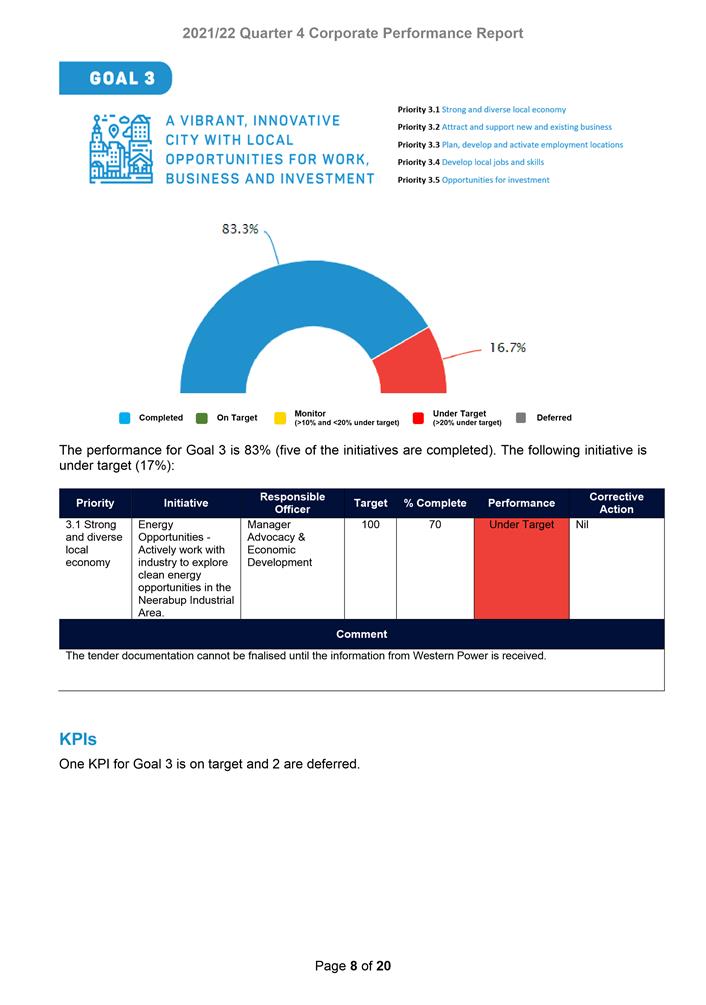 2021/22 Quarter 4 Corporate Performance Report

GOAL 3

A VIBRANT, INNOVATIVE CITY WITH LOCAL OPPORTUNITIES FOR WORK, BUSINESS AND INVESTMENT

Priority 3.1 Strong and diverse local economy
Priority 3.2 Attract and support new and existing business
Priority 3.3 Plan, develop and activate employment locations
Priority 3.4 Develop local jobs and skills
Priority 3.5 Opportunities for investment

83.3%

16.7%

Completed
On Target
Monitor (>10% and <20% under target)
Under Target (>20% under target)
Deferred

The performance for Goal 3 is 83% (five of the initiatives are completed). The following initiative is under target (17%):

| Priority | Initiative | Responsible Officer | Target | % Complete | Performance | Corrective Action |
|---|---|---|---|---|---|---|
| 3.1 Strong and diverse local economy | Energy Opportunities - Actively work with industry to explore clean energy opportunities in the Neerabup Industrial Area. | Manager Advocacy & Economic Development | 100 | 70 | Under Target | Nil |

Comment

The tender documentation cannot be fnalised until the information from Western Power is received.

KPIs

One KPI for Goal 3 is on target and 2 are deferred.

Page 8 of 20